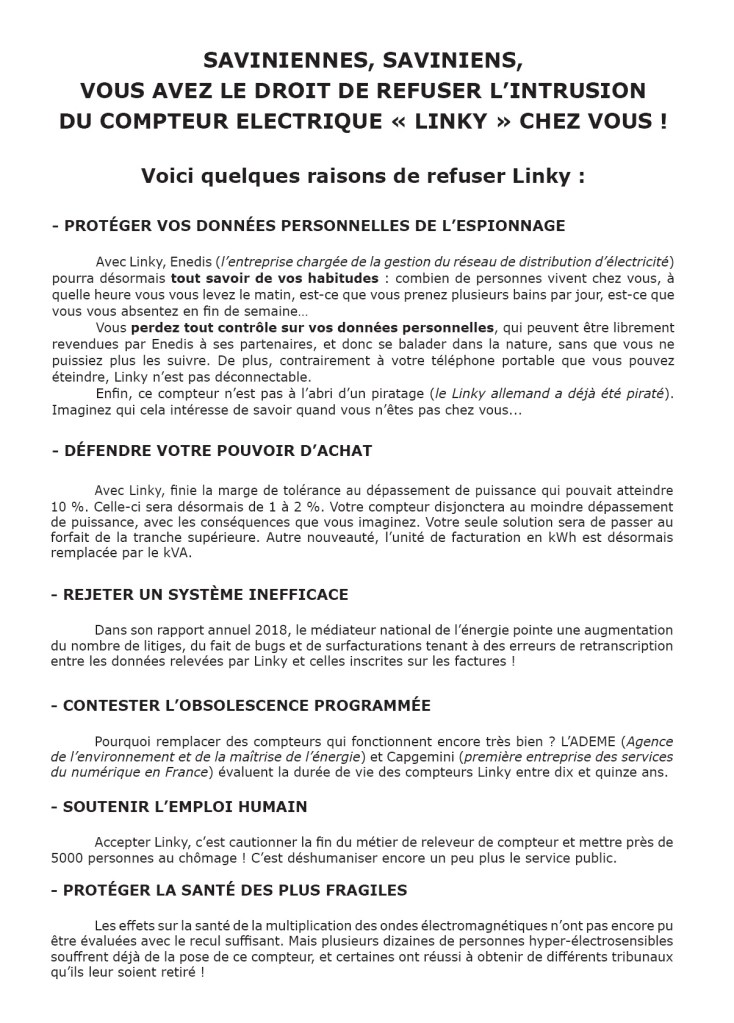 SAVINIENNES, SAVINIENS,
VOUS AVEZ LE DROIT DE REFUSER L'INTRUSION
DU COMPTEUR ELECTRIQUE « LINKY » CHEZ VOUS !

Voici quelques raisons de refuser Linky :

- PROTÉGER VOS DONNÉES PERSONNELLES DE L'ESPIONNAGE

Avec Linky, Enedis (l'entreprise chargée de la gestion du réseau de distribution d'électricité) pourra désormais tout savoir de vos habitudes : combien de personnes vivent chez vous, à quelle heure vous vous levez le matin, est-ce que vous prenez plusieurs bains par jour, est-ce que vous vous absentez en fin de semaine…

Vous perdez tout contrôle sur vos données personnelles, qui peuvent être librement revendues par Enedis à ses partenaires, et donc se balader dans la nature, sans que vous ne puissiez plus les suivre. De plus, contrairement à votre téléphone portable que vous pouvez éteindre, Linky n'est pas déconnectable.

Enfin, ce compteur n'est pas à l'abri d'un piratage (le Linky allemand a déjà été piraté). Imaginez qui cela intéresse de savoir quand vous n'êtes pas chez vous...

- DÉFENDRE VOTRE POUVOIR D'ACHAT

Avec Linky, finie la marge de tolérance au dépassement de puissance qui pouvait atteindre 10 %. Celle-ci sera désormais de 1 à 2 %. Votre compteur disjonctera au moindre dépassement de puissance, avec les conséquences que vous imaginez. Votre seule solution sera de passer au forfait de la tranche supérieure. Autre nouveauté, l'unité de facturation en kWh est désormais remplacée par le kVA.

- REJETER UN SYSTÈME INEFFICACE

Dans son rapport annuel 2018, le médiateur national de l'énergie pointe une augmentation du nombre de litiges, du fait de bugs et de surfacturations tenant à des erreurs de retranscription entre les données relevées par Linky et celles inscrites sur les factures !

- CONTESTER L'OBSOLESCENCE PROGRAMMÉE

Pourquoi remplacer des compteurs qui fonctionnent encore très bien ? L'ADEME (Agence de l'environnement et de la maîtrise de l'énergie) et Capgemini (première entreprise des services du numérique en France) évaluent la durée de vie des compteurs Linky entre dix et quinze ans.

- SOUTENIR L'EMPLOI HUMAIN

Accepter Linky, c'est cautionner la fin du métier de releveur de compteur et mettre près de 5000 personnes au chômage ! C'est déshumaniser encore un peu plus le service public.

- PROTÉGER LA SANTÉ DES PLUS FRAGILES

Les effets sur la santé de la multiplication des ondes électromagnétiques n'ont pas encore pu être évaluées avec le recul suffisant. Mais plusieurs dizaines de personnes hyper-électrosensibles souffrent déjà de la pose de ce compteur, et certaines ont réussi à obtenir de différents tribunaux qu'ils leur soient retiré !